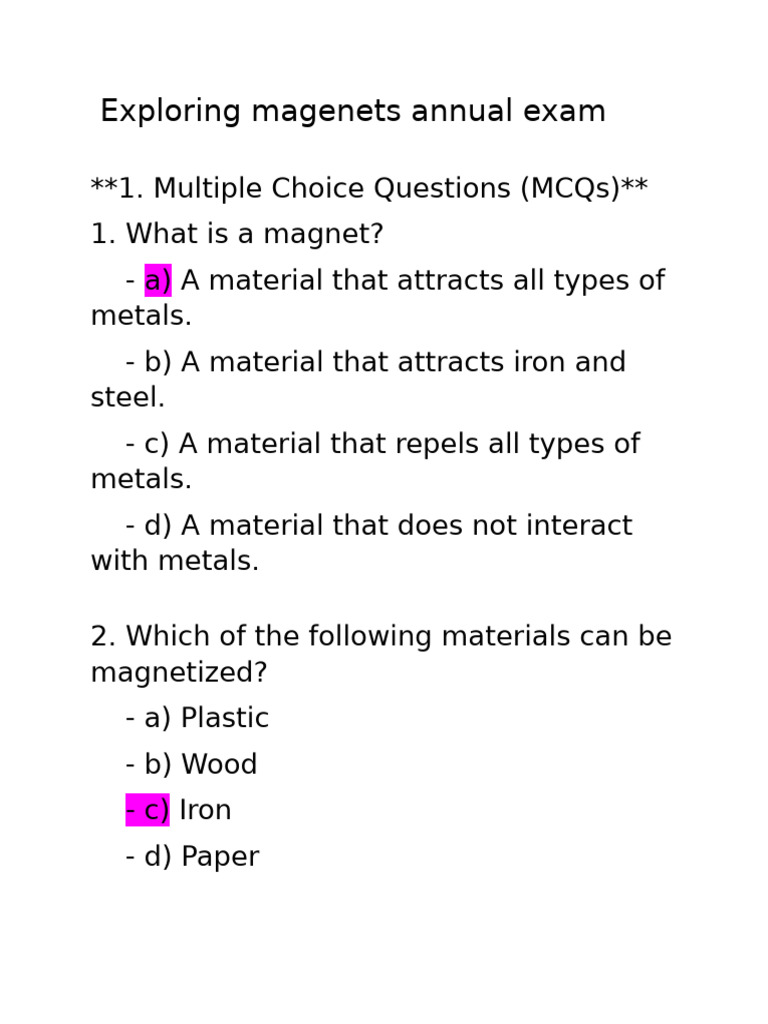 Exploring magenets annual exam

**1. Multiple Choice Questions (MCQs)**

1. What is a magnet?

- a) A material that attracts all types of metals.

- b) A material that attracts iron and steel.

- c) A material that repels all types of metals.

- d) A material that does not interact with metals.

2. Which of the following materials can be magnetized?

- a) Plastic

- b) Wood

- c) Iron

- d) Paper